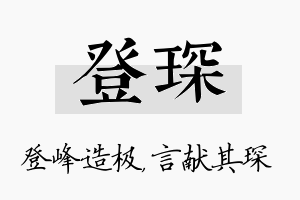 登琛

登峰造极，言献其琛